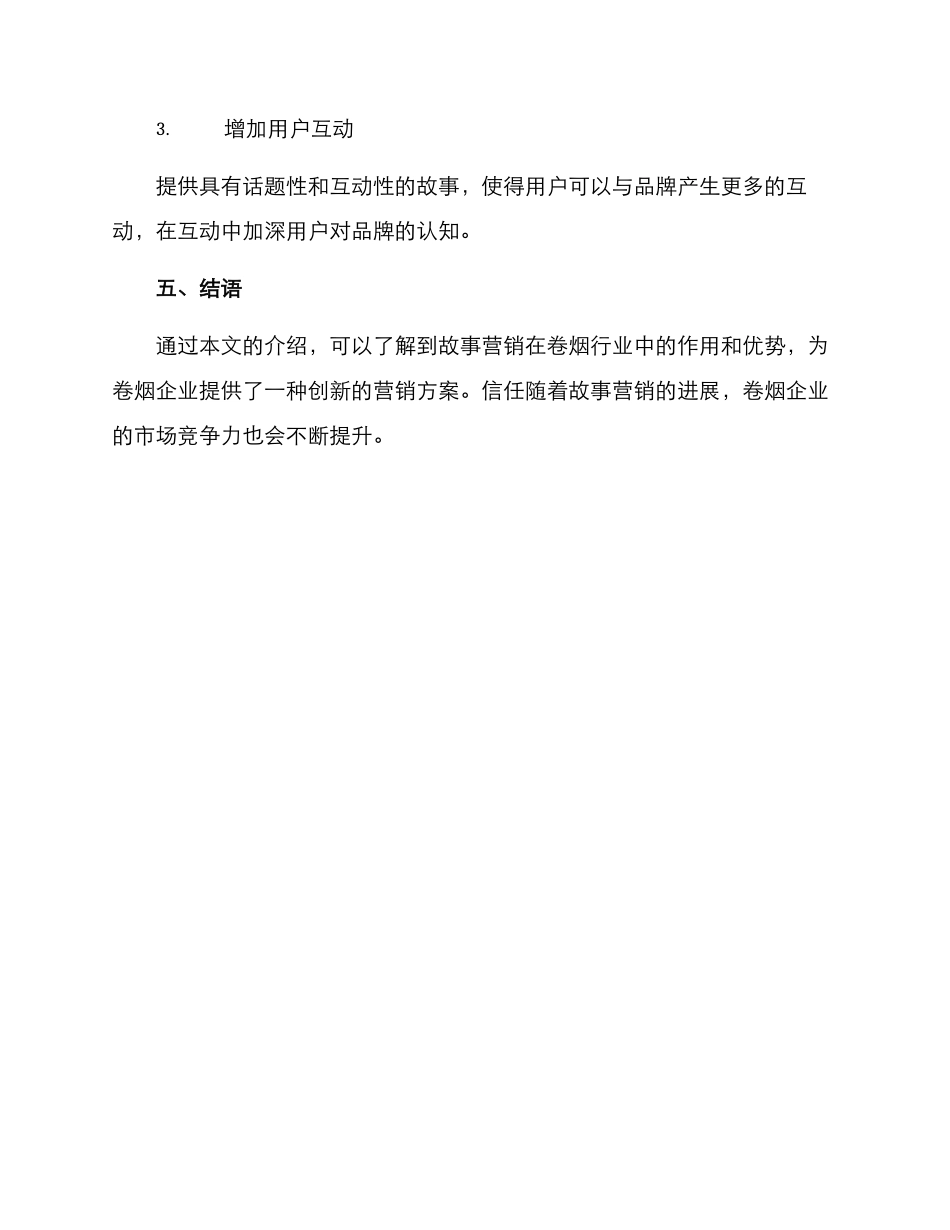 3. 增加用户互动

提供具有话题性和互动性的故事，使得用户可以与品牌产生更多的互动，在互动中加深用户对品牌的认知。

五、结语

通过本文的介绍，可以了解到故事营销在卷烟行业中的作用和优势，为卷烟企业提供了一种创新的营销方案。信任随着故事营销的进展，卷烟企业的市场竞争力也会不断提升。